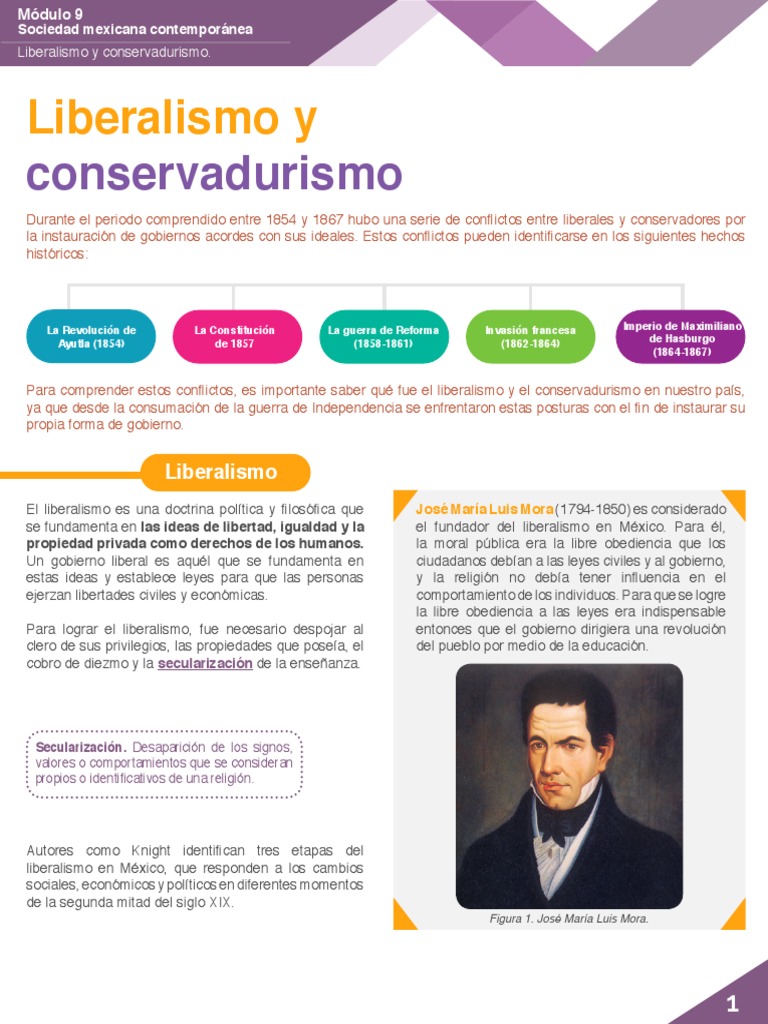 Módulo 9
Sociedad mexicana contemporánea
Liberalismo y conservadurismo.

Liberalismo y conservadurismo

Durante el periodo comprendido entre 1854 y 1867 hubo una serie de conflictos entre liberales y conservadores por la instauración de gobiernos acordes con sus ideales. Estos conflictos pueden identificarse en los siguientes hechos históricos:

La Revolución de Ayutla (1854)

La Constitución de 1857

La guerra de Reforma (1858-1861)

Invasión francesa (1862-1864)

Imperio de Maximiliano de Hasburgo (1864-1867)

Para comprender estos conflictos, es importante saber qué fue el liberalismo y el conservadurismo en nuestro país, ya que desde la consumación de la guerra de Independencia se enfrentaron estas posturas con el fin de instaurar su propia forma de gobierno.

Liberalismo

El liberalismo es una doctrina política y filosófica que se fundamenta en las ideas de libertad, igualdad y la propiedad privada como derechos de los humanos. Un gobierno liberal es aquél que se fundamenta en estas ideas y establece leyes para que las personas ejerzan libertades civiles y económicas.

Para lograr el liberalismo, fue necesario despojar al clero de sus privilegios, las propiedades que poseía, el cobro de diezmo y la secularización de la enseñanza.

Secularización. Desaparición de los signos, valores o comportamientos que se consideran propios o identificativos de una religión.

Autores como Knight identifican tres etapas del liberalismo en México, que responden a los cambios sociales, económicos y políticos en diferentes momentos de la segunda mitad del siglo XIX.

José María Luis Mora (1794-1850) es considerado el fundador del liberalismo en México. Para él, la moral pública era la libre obediencia que los ciudadanos debían a las leyes civiles y al gobierno, y la religión no debía tener influencia en el comportamiento de los individuos. Para que se logre la libre obediencia a las leyes era indispensable entonces que el gobierno dirigiera una revolución del pueblo por medio de la educación.

Figura 1. José María Luis Mora.

1